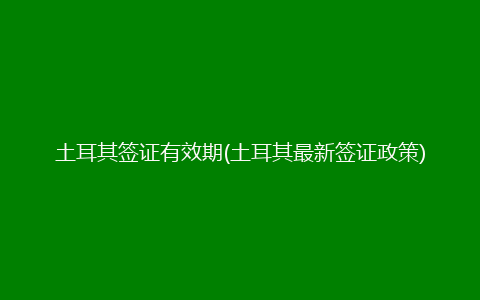 土耳其签证有效期(土耳其最新签证政策)